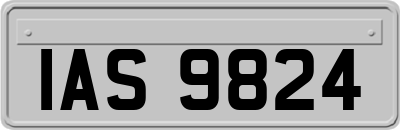 IAS 9824